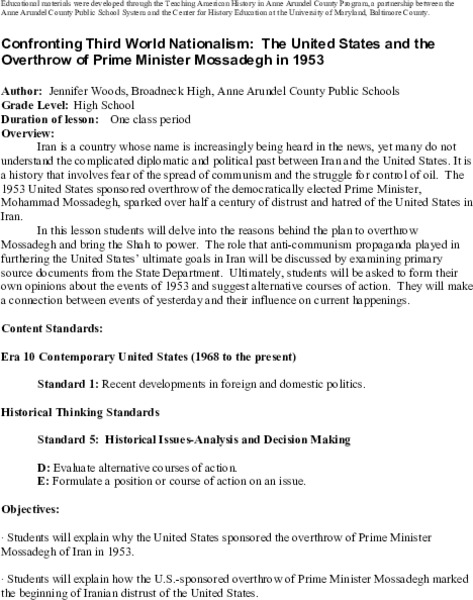 Educational materials were developed through the Teaching American History in Anne Arundel County Program, a partnership between the Anne Arundel County Public School System and the Center for History Education at the University of Maryland, Baltimore County.

Confronting Third World Nationalism: The United States and the Overthrow of Prime Minister Mossadegh in 1953

Author: Jennifer Woods, Broadneck High, Anne Arundel County Public Schools
Grade Level: High School
Duration of lesson: One class period
Overview:

Iran is a country whose name is increasingly being heard in the news, yet many do not understand the complicated diplomatic and political past between Iran and the United States. It is a history that involves fear of the spread of communism and the struggle for control of oil. The 1953 United States sponsored overthrow of the democratically elected Prime Minister, Mohammad Mossadegh, sparked over half a century of distrust and hatred of the United States in Iran.

In this lesson students will delve into the reasons behind the plan to overthrow Mossadegh and bring the Shah to power. The role that anti-communism propaganda played in furthering the United States' ultimate goals in Iran will be discussed by examining primary source documents from the State Department. Ultimately, students will be asked to form their own opinions about the events of 1953 and suggest alternative courses of action. They will make a connection between events of yesterday and their influence on current happenings.

Content Standards:

Era 10 Contemporary United States (1968 to the present)

Standard 1: Recent developments in foreign and domestic politics.

Historical Thinking Standards

Standard 5: Historical Issues-Analysis and Decision Making

D: Evaluate alternative courses of action.
E: Formulate a position or course of action on an issue.

Objectives:

· Students will explain why the United States sponsored the overthrow of Prime Minister Mossadegh of Iran in 1953.

· Students will explain how the U.S.-sponsored overthrow of Prime Minister Mossadegh marked the beginning of Iranian distrust of the United States.